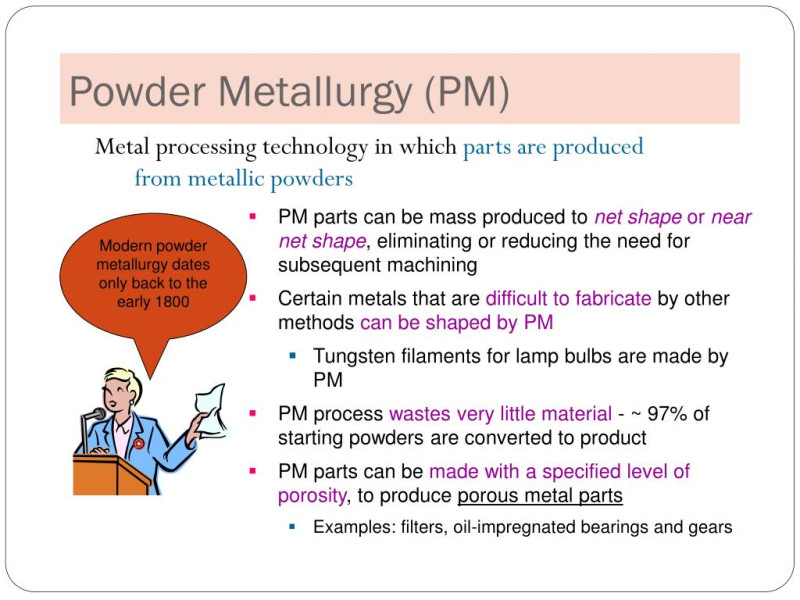 Powder Metallurgy (PM)

Metal processing technology in which parts are produced from metallic powders

Modern powder metallurgy dates only back to the early 1800

- PM parts can be mass produced to net shape or near net shape, eliminating or reducing the need for subsequent machining
- Certain metals that are difficult to fabricate by other methods can be shaped by PM
  - Tungsten filaments for lamp bulbs are made by PM
- PM process wastes very little material - ~ 97% of starting powders are converted to product
- PM parts can be made with a specified level of porosity, to produce porous metal parts
  - Examples: filters, oil-impregnated bearings and gears